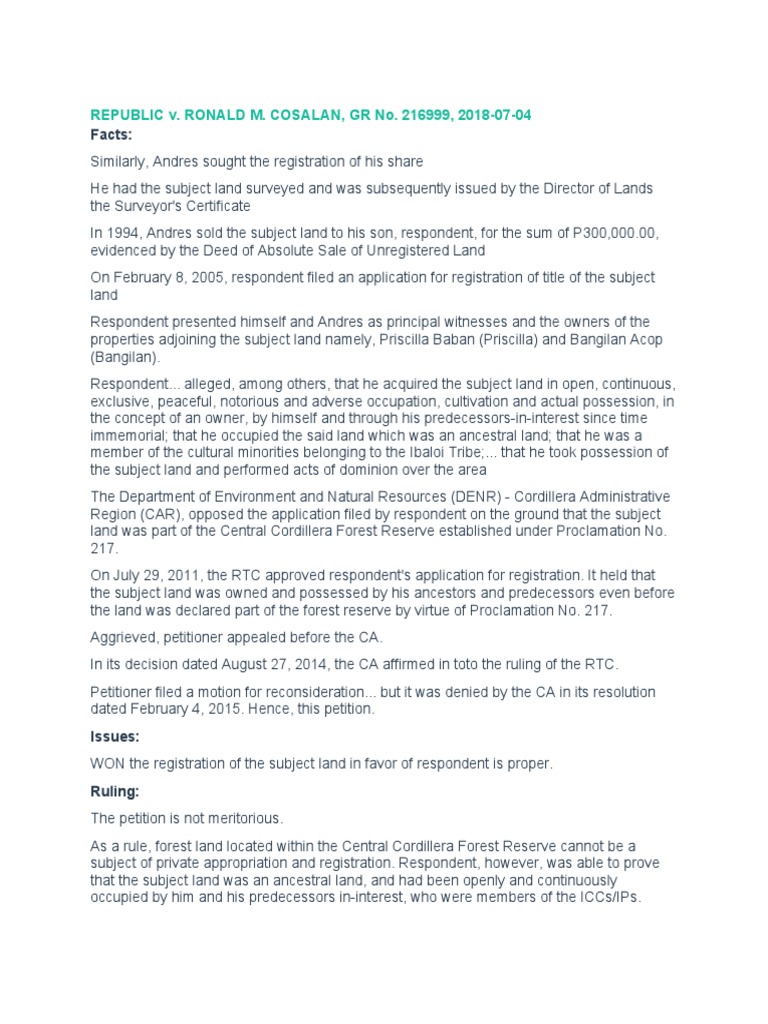 REPUBLIC v. RONALD M. COSALAN, GR No. 216999, 2018-07-04

Facts:

Similarly, Andres sought the registration of his share

He had the subject land surveyed and was subsequently issued by the Director of Lands the Surveyor's Certificate

In 1994, Andres sold the subject land to his son, respondent, for the sum of P300,000.00, evidenced by the Deed of Absolute Sale of Unregistered Land

On February 8, 2005, respondent filed an application for registration of title of the subject land

Respondent presented himself and Andres as principal witnesses and the owners of the properties adjoining the subject land namely, Priscilla Baban (Priscilla) and Bangilan Acop (Bangilan).

Respondent... alleged, among others, that he acquired the subject land in open, continuous, exclusive, peaceful, notorious and adverse occupation, cultivation and actual possession, in the concept of an owner, by himself and through his predecessors-in-interest since time immemorial; that he occupied the said land which was an ancestral land; that he was a member of the cultural minorities belonging to the Ibaloi Tribe;... that he took possession of the subject land and performed acts of dominion over the area

The Department of Environment and Natural Resources (DENR) - Cordillera Administrative Region (CAR), opposed the application filed by respondent on the ground that the subject land was part of the Central Cordillera Forest Reserve established under Proclamation No. 217.

On July 29, 2011, the RTC approved respondent's application for registration. It held that the subject land was owned and possessed by his ancestors and predecessors even before the land was declared part of the forest reserve by virtue of Proclamation No. 217.

Aggrieved, petitioner appealed before the CA.

In its decision dated August 27, 2014, the CA affirmed in toto the ruling of the RTC.

Petitioner filed a motion for reconsideration... but it was denied by the CA in its resolution dated February 4, 2015. Hence, this petition.

Issues:

WON the registration of the subject land in favor of respondent is proper.

Ruling:

The petition is not meritorious.

As a rule, forest land located within the Central Cordillera Forest Reserve cannot be a subject of private appropriation and registration. Respondent, however, was able to prove that the subject land was an ancestral land, and had been openly and continuously occupied by him and his predecessors in-interest, who were members of the ICCs/IPs.